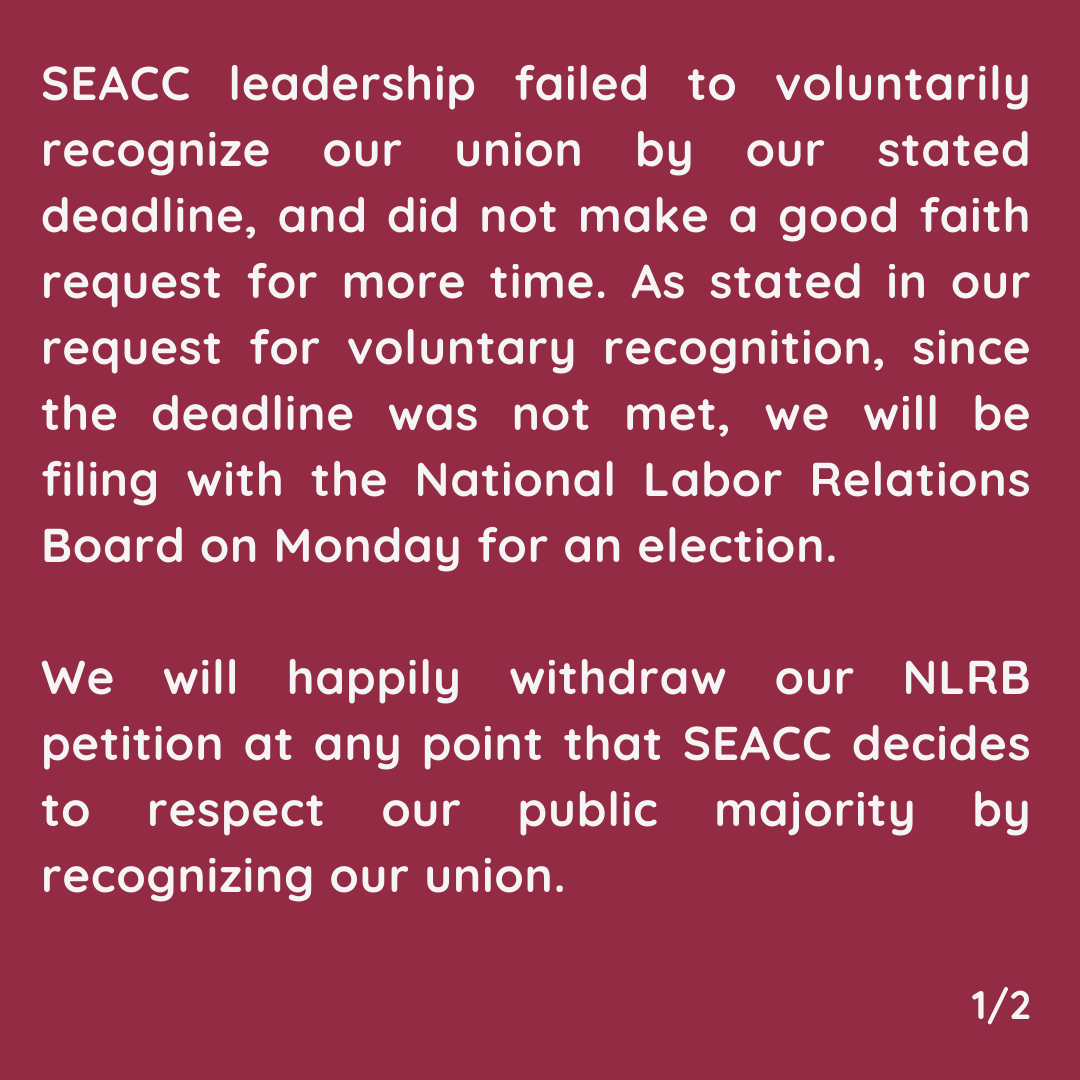 SEACC leadership failed to voluntarily recognize our union by our stated deadline, and did not make a good faith request for more time. As stated in our request for voluntary recognition, since the deadline was not met, we will be filing with the National Labor Relations Board on Monday for an election.

We will happily withdraw our NLRB petition at any point that SEACC decides to respect our public majority by recognizing our union.

1/2